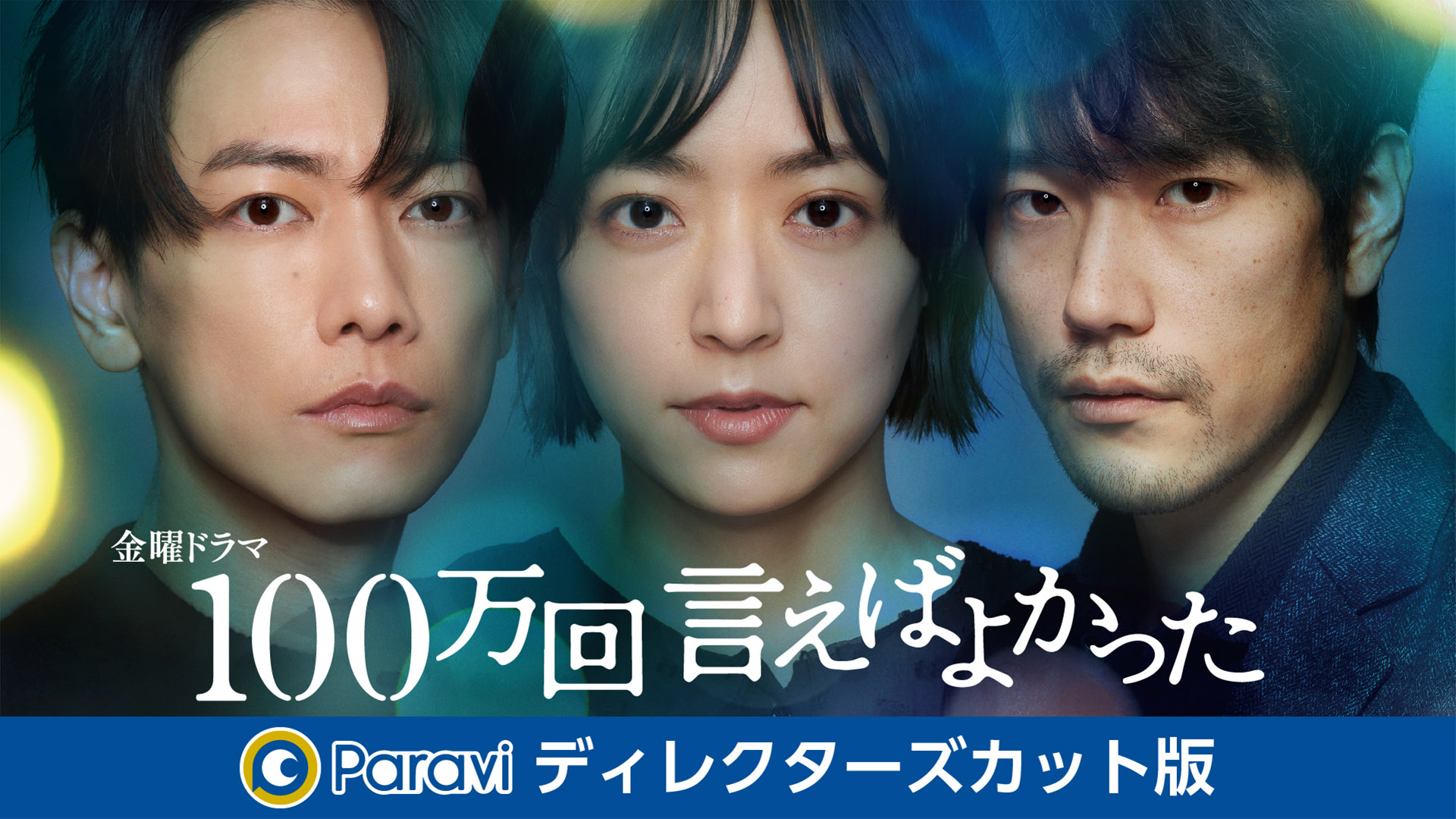 金曜ドラマ
100万回 言えばよかった

Paravi ディレクターズカット版